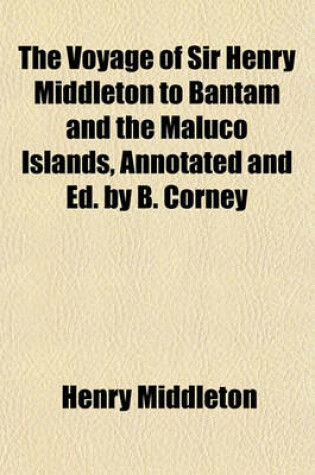 The Voyage of Sir Henry Middleton to Bantam and the Maluco Islands, Annotated and Ed. by B. Corney

Henry Middleton